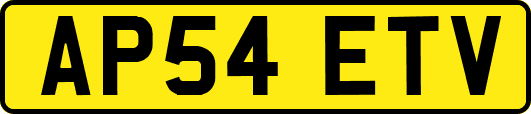 AP54 ETV